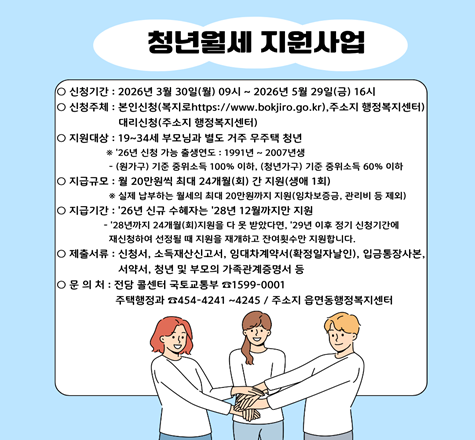 청년월세 지원사업

○ 신청기간 : 2026년 3월 30일(월) 09시 ~ 2026년 5월 29일(금) 16시
○ 신청주체 : 본인신청(복지로https://www.bokjiro.go.kr),주소지 행정복지센터)
대리신청(주소지 행정복지센터)
○ 지원대상 : 19~34세 부모님과 별도 거주 무주택 청년
※ '26년 신청 가능 출생연도 : 1991년 ~ 2007년생
- (원가구) 기준 중위소득 100% 이하, (청년가구) 기준 중위소득 60% 이하
○ 지급규모 : 월 20만원씩 최대 24개월(회) 간 지원(생애 1회)
※ 실제 납부하는 월세의 최대 20만원까지 지원(임차보증금, 관리비 등 제외)
○ 지급기간 : '26년 신규 수혜자는 '28년 12월까지만 지원
- '28년까지 24개월(회)지원을 다 못 받았다면, '29년 이후 정기 신청기간에 재신청하여 선정될 때 지원을 재개하고 잔여횟수만 지원합니다.
○ 제출서류 : 신청서, 소득재산신고서, 임대차계약서(확정일자날인), 입금통장사본, 서약서, 청년 및 부모의 가족관계증명서 등
○ 문 의 처 : 전담 콜센터 국토교통부 ☎1599-0001
주택행정과 ☎454-4241 ~4245 / 주소지 읍면동행정복지센터